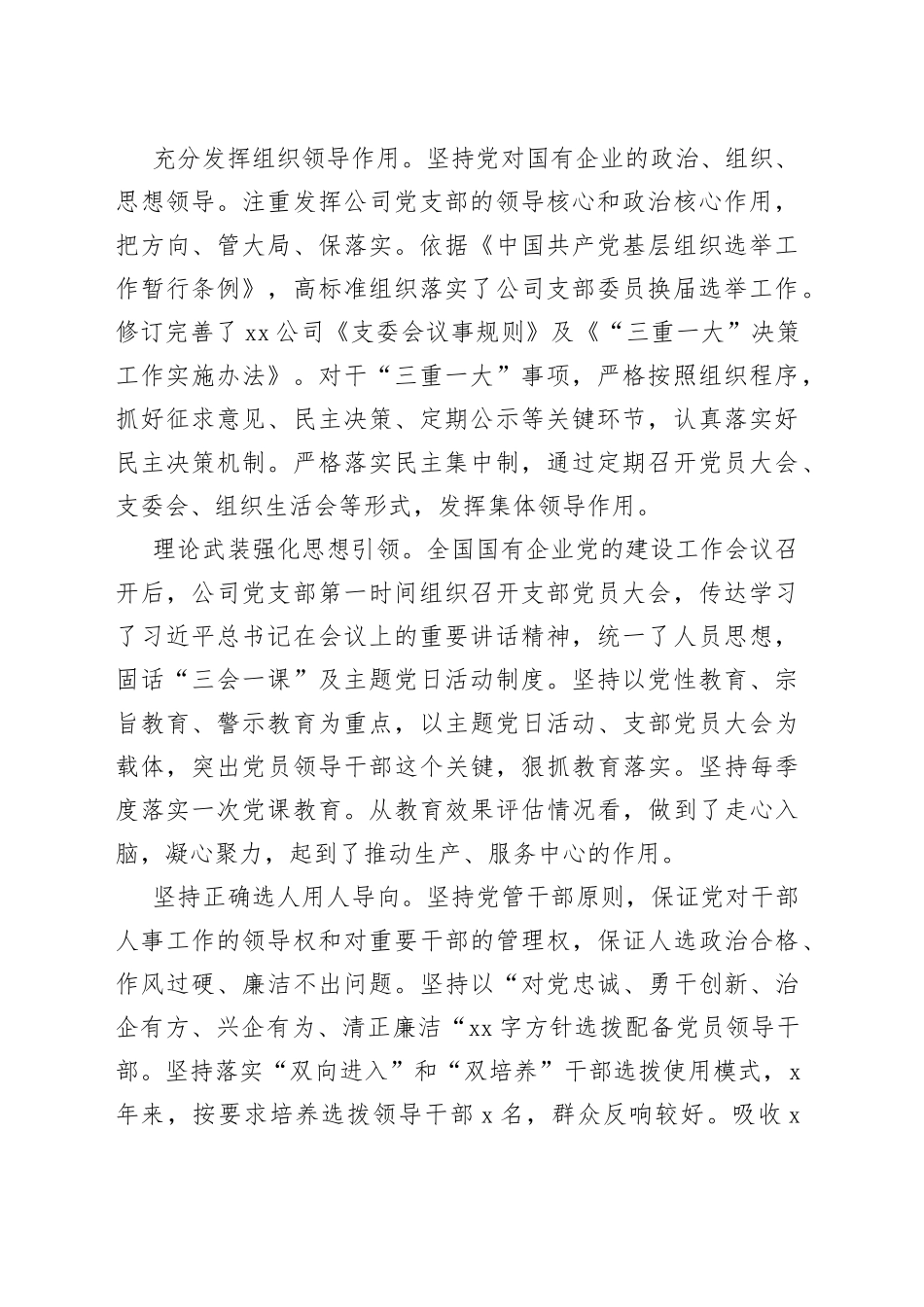 充分发挥组织领导作用。坚持党对国有企业的政治、组织、思想领导。注重发挥公司党支部的领导核心和政治核心作用，把方向、管大局、保落实。依据《中国共产党基层组织选举工作暂行条例》，高标准组织落实了公司支部委员换届选举工作。修订完善了 xx 公司《支委会议事规则》及《“三重一大”决策工作实施办法》。对干“三重一大”事项，严格按照组织程序，抓好征求意见、民主决策、定期公示等关键环节，认真落实好民主决策机制。严格落实民主集中制，通过定期召开党员大会、支委会、组织生活会等形式，发挥集体领导作用。

理论武装强化思想引领。全国国有企业党的建设工作会议召开后，公司党支部第一时间组织召开支部党员大会，传达学习了习近平总书记在会议上的重要讲话精神，统一了人员思想，固话“三会一课”及主题党日活动制度。坚持以党性教育、宗旨教育、警示教育为重点，以主题党日活动、支部党员大会为载体，突出党员领导干部这个关键，狠抓教育落实。坚持每季度落实一次党课教育。从教育效果评估情况看，做到了走心入脑，凝心聚力，起到了推动生产、服务中心的作用。

坚持正确选人用人导向。坚持党管干部原则，保证党对干部人事工作的领导权和对重要干部的管理权，保证人选政治合格、作风过硬、廉洁不出问题。坚持以“对党忠诚、勇干创新、治企有方、兴企有为、清正廉洁“xx 字方针选拔配备党员领导干部。坚持落实“双向进入”和“双培养”干部选拔使用模式，x 年来，按要求培养选拔领导干部 x 名，群众反响较好。吸收 x